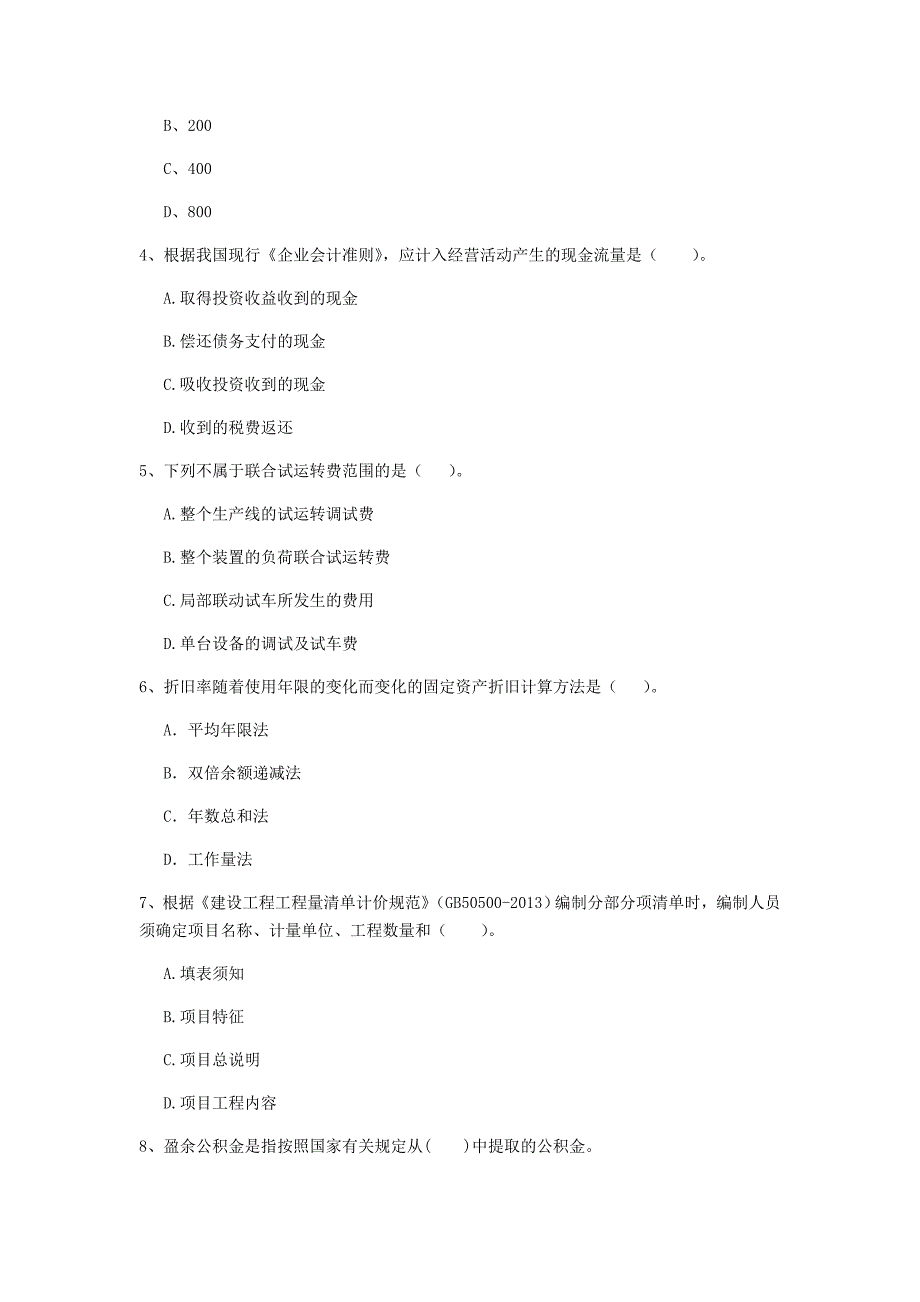 B、200

C、400

D、800

4、根据我国现行《企业会计准则》，应计入经营活动产生的现金流量是（　　）。

A.取得投资收益收到的现金

B.偿还债务支付的现金

C.吸收投资收到的现金

D.收到的税费返还

5、下列不属于联合试运转费范围的是（　　）。

A.整个生产线的试运转调试费

B.整个装置的负荷联合试运转费

C.局部联动试车所发生的费用

D.单台设备的调试及试车费

6、折旧率随着使用年限的变化而变化的固定资产折旧计算方法是（　　）。

A. 平均年限法

B. 双倍余额递减法

C. 年数总和法

D. 工作量法

7、根据《建设工程工程量清单计价规范》（GB50500-2013）编制分部分项清单时，编制人员须确定项目名称、计量单位、工程数量和（　　）。

A.填表须知

B.项目特征

C.项目总说明

D.项目工程内容

8、盈余公积金是指按照国家有关规定从(　　)中提取的公积金。